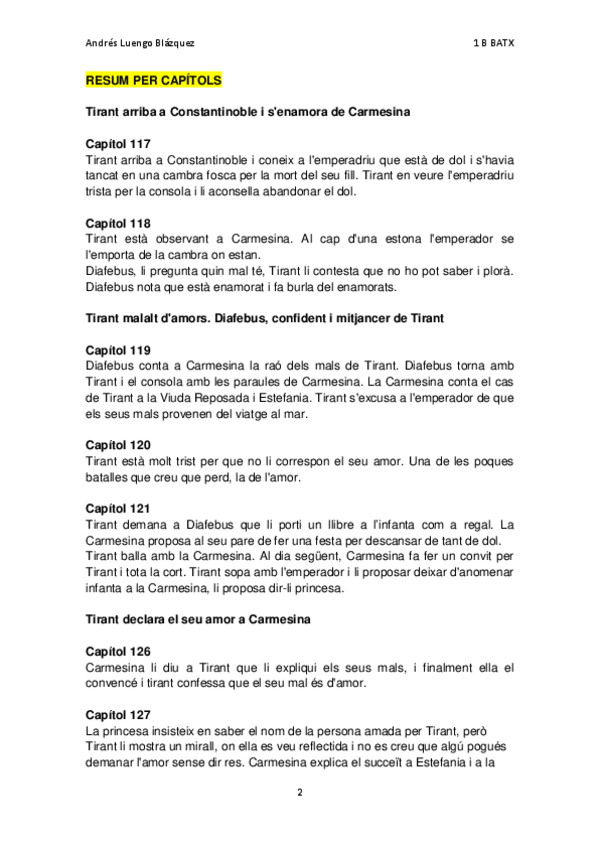 Andrés Luengo Blázquez

1 B BATX

RESUM PER CAPÍTOLS

Tirant arriba a Constantinoble i s'enamora de Carmesina

Capítol 117
Tirant arriba a Constantinoble i coneix a l'emperadriu que està de dol i s'havia tancat en una cambra fosca per la mort del seu fill. Tirant en veure l'emperadriu trista per la consola i li aconsella abandonar el dol.

Capítol 118
Tirant està observant a Carmesina. Al cap d'una estona l'emperador se l'emporta de la cambra on estan.
Diafebus, li pregunta quin mal té, Tirant li contesta que no ho pot saber i plorà. Diafebus nota que està enamorat i fa burla del enamorats.

Tirant malalt d'amors. Diafebus, confident i mitjancer de Tirant

Capítol 119
Diafebus conta a Carmesina la raó dels mals de Tirant. Diafebus torna amb Tirant i el consola amb les paraules de Carmesina. La Carmesina conta el cas de Tirant a la Viuda Reposada i Estefania. Tirant s'excusa a l'emperador de que els seus mals provenen del viatge al mar.

Capítol 120
Tirant està molt trist per que no li correspon el seu amor. Una de les poques batalles que creu que perd, la de l'amor.

Capítol 121
Tirant demana a Diafebus que li porti un llibre a l'infanta com a regal. La Carmesina proposa al seu pare de fer una festa per descansar de tant de dol. Tirant balla amb la Carmesina. Al dia següent, Carmesina fa fer un convit per Tirant i tota la cort. Tirant sopa amb l'emperador i li proposar deixar d'anomenar infanta a la Carmesina, li proposa dir-li princesa.

Tirant declara el seu amor a Carmesina

Capítol 126
Carmesina li diu a Tirant que li expliqui els seus mals, i finalment ella el convencé i tirant confessa que el seu mal és d'amor.

Capítol 127
La princesa insisteix en saber el nom de la persona amada per Tirant, però Tirant li mostra un mirall, on ella es veu reflectida i no es creu que algú pogués demanar l'amor sense dir res. Carmesina explica el succeït a Estefania i a la

2